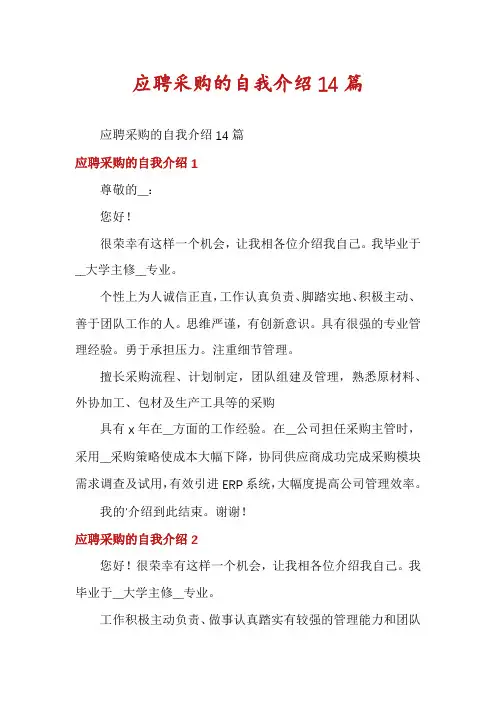 应聘采购的自我介绍14篇

应聘采购的自我介绍14篇

应聘采购的自我介绍1

尊敬的__：

您好！

很荣幸有这样一个机会，让我相各位介绍我自己。我毕业于__大学主修__专业。

个性上为人诚信正直，工作认真负责、脚踏实地、积极主动、善于团队工作的人。思维严谨，有创新意识。具有很强的专业管理经验。勇于承担压力。注重细节管理。

擅长采购流程、计划制定，团队组建及管理，熟悉原材料、外协加工、包材及生产工具等的采购

具有x年在__方面的工作经验。在__公司担任采购主管时，采用__采购策略使成本大幅下降，协同供应商成功完成采购模块需求调查及试用，有效引进ERP系统，大幅度提高公司管理效率。

我的'介绍到此结束。谢谢！

应聘采购的自我介绍2

您好！很荣幸有这样一个机会，让我相各位介绍我自己。我毕业于__大学主修__专业。

工作积极主动负责、做事认真踏实有较强的管理能力和团队